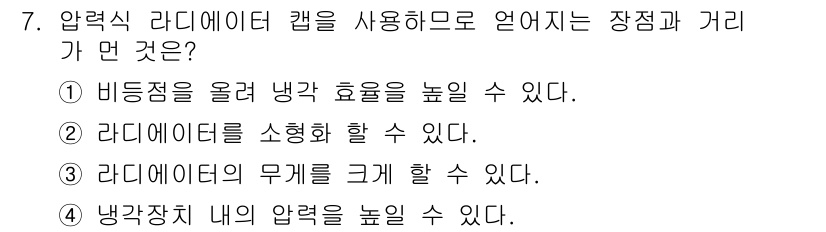 7. 압력식 라디에이터 캡을 사용하므로 얻어지는 장점과 거리가 먼 것은?

① 비등점을 올려 냉각 효율을 높일 수 있다.

② 라디에이터를 소형화 할 수 있다.

③ 라디에이터의 무게를 크게 할 수 있다.

④ 냉각장치 내의 압력을 높일 수 있다.